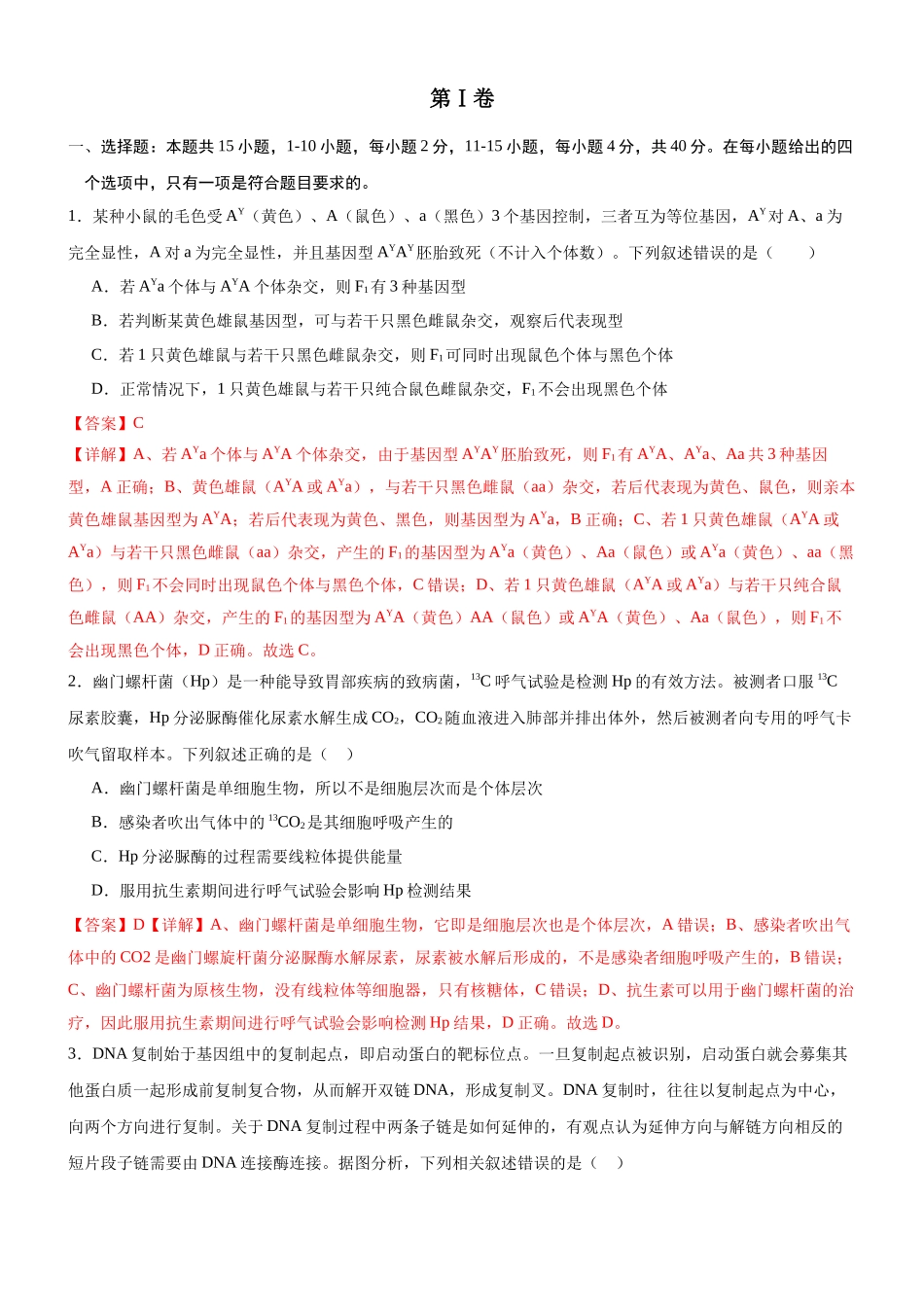 第Ⅰ卷

一、选择题：本题共15小题，1-10小题，每小题2分，11-15小题，每小题4分，共40分。在每小题给出的四个选项中，只有一项是符合题目要求的。

1．某种小鼠的毛色受$A^Y$（黄色）、A（鼠色）、a（黑色）3个基因控制，三者互为等位基因，$A^Y$对A、a为完全显性，A对a为完全显性，并且基因型$A^YA^Y$胚胎致死（不计入个体数）。下列叙述错误的是（　　）

A．若$A^Ya$个体与$A^YA$个体杂交，则$F_1$有3种基因型

B．若判断某黄色雄鼠基因型，可与若干只黑色雌鼠杂交，观察后代表现型

C．若1只黄色雄鼠与若干只黑色雌鼠杂交，则$F_1$可同时出现鼠色个体与黑色个体

D．正常情况下，1只黄色雄鼠与若干只纯合鼠色雌鼠杂交，$F_1$不会出现黑色个体

【答案】C

【详解】A、若$A^Ya$个体与$A^YA$个体杂交，由于基因型$A^YA^Y$胚胎致死，则$F_1$有$A^YA$、$A^Ya$、Aa共3种基因型，A正确；B、黄色雄鼠（$A^YA$或$A^Ya$），与若干只黑色雌鼠（aa）杂交，若后代表现为黄色、鼠色，则亲本黄色雄鼠基因型为$A^YA$；若后代表现为黄色、黑色，则基因型为$A^Ya$，B正确；C、若1只黄色雄鼠（$A^YA$或$A^Ya$）与若干只黑色雌鼠（aa）杂交，产生的$F_1$的基因型为$A^Ya$（黄色）、Aa（鼠色）或$A^Ya$（黄色）、aa（黑色），则$F_1$不会同时出现鼠色个体与黑色个体，C错误；D、若1只黄色雄鼠（$A^YA$或$A^Ya$）与若干只纯合鼠色雌鼠（AA）杂交，产生的$F_1$的基因型为$A^YA$（黄色）AA（鼠色）或$A^YA$（黄色）、Aa（鼠色），则$F_1$不会出现黑色个体，D正确。故选C。

2．幽门螺杆菌（Hp）是一种能导致胃部疾病的致病菌，$^{13}C$呼气试验是检测Hp的有效方法。被测者口服$^{13}C$尿素胶囊，Hp分泌脲酶催化尿素水解生成$CO_2$，$CO_2$随血液进入肺部并排出体外，然后被测者向专用的呼气卡吹气留取样本。下列叙述正确的是（　）

A．幽门螺杆菌是单细胞生物，所以不是细胞层次而是个体层次

B．感染者吹出气体中的$^{13}CO_2$是其细胞呼吸产生的

C．Hp分泌脲酶的过程需要线粒体提供能量

D．服用抗生素期间进行呼气试验会影响Hp检测结果

【答案】D【详解】A、幽门螺杆菌是单细胞生物，它即是细胞层次也是个体层次，A错误；B、感染者吹出气体中的CO2是幽门螺旋杆菌分泌脲酶水解尿素，尿素被水解后形成的，不是感染者细胞呼吸产生的，B错误；C、幽门螺杆菌为原核生物，没有线粒体等细胞器，只有核糖体，C错误；D、抗生素可以用于幽门螺杆菌的治疗，因此服用抗生素期间进行呼气试验会影响检测Hp结果，D正确。故选D。

3．DNA复制始于基因组中的复制起点，即启动蛋白的靶标位点。一旦复制起点被识别，启动蛋白就会募集其他蛋白质一起形成前复制复合物，从而解开双链DNA，形成复制叉。DNA复制时，往往以复制起点为中心，向两个方向进行复制。关于DNA复制过程中两条子链是如何延伸的，有观点认为延伸方向与解链方向相反的短片段子链需要由DNA连接酶连接。据图分析，下列相关叙述错误的是（　）